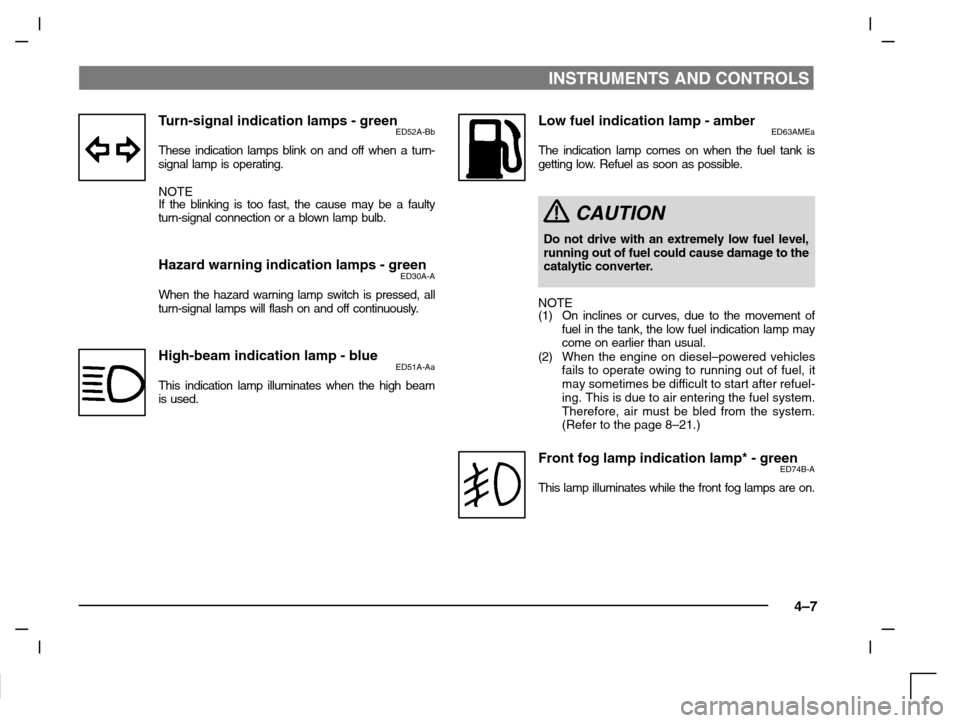 INSTRUMENTS AND CONTROLS

Turn-signal indication lamps - green ED52A-Bb

These indication lamps blink on and off when a turn-signal lamp is operating.

NOTE
If the blinking is too fast, the cause may be a faulty turn-signal connection or a blown lamp bulb.

Hazard warning indication lamps - green ED30A-A

When the hazard warning lamp switch is pressed, all turn-signal lamps will flash on and off continuously.

High-beam indication lamp - blue ED51A-Aa

This indication lamp illuminates when the high beam is used.

Low fuel indication lamp - amber ED63AMEa

The indication lamp comes on when the fuel tank is getting low. Refuel as soon as possible.

CAUTION

Do not drive with an extremely low fuel level, running out of fuel could cause damage to the catalytic converter.

NOTE
(1) On inclines or curves, due to the movement of fuel in the tank, the low fuel indication lamp may come on earlier than usual.
(2) When the engine on diesel–powered vehicles fails to operate owing to running out of fuel, it may sometimes be difficult to start after refueling. This is due to air entering the fuel system. Therefore, air must be bled from the system. (Refer to the page 8–21.)

Front fog lamp indication lamp* - green ED74B-A

This lamp illuminates while the front fog lamps are on.

4–7

carmanualsonline.info